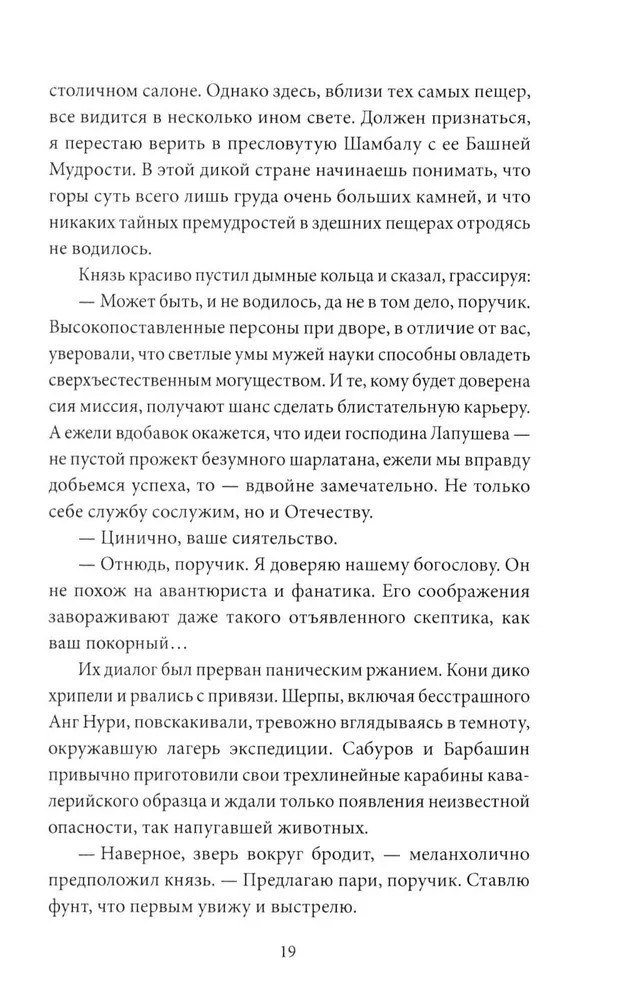 столичном салоне. Однако здесь, вблизи тех самых пещер, все видится в несколько ином свете. Должен признаться, я перестаю верить в пресловутую Шамбалу с ее Башней Мудрости. В этой дикой стране начинаешь понимать, что горы суть всего лишь груда очень больших камней, и что никаких тайных премудростей в здешних пещерах отродясь не водилось.

Князь красиво пустил дымные кольца и сказал, грассируя:

— Может быть, и не водилось, да не в том дело, поручик. Высокопоставленные персоны при дворе, в отличие от вас, уверовали, что светлые умы мужей науки способны овладеть сверхъестественным могуществом. И те, кому будет доверена сия миссия, получают шанс сделать блистательную карьеру. А ежели вдобавок окажется, что идеи господина Лапушева — не пустой прожект безумного шарлатана, ежели мы вправду добьемся успеха, то — вдвойне замечательно. Не только себе службу сослужим, но и Отечеству.

— Цинично, ваше сиятельство.

— Отнюдь, поручик. Я доверяю нашему богослову. Он не похож на авантюриста и фанатика. Его соображения завораживают даже такого отъявленного скептика, как ваш покорный…

Их диалог был прерван паническим ржанием. Кони дико хрипели и рвались с привязи. Шерпы, включая бесстрашного Анг Нури, повскакивали, тревожно вглядываясь в темноту, окружавшую лагерь экспедиции. Сабуров и Барбашин привычно приготовили свои трехлинейные карабины кавалерийского образца и ждали только появления неизвестной опасности, так напугавшей животных.

— Наверное, зверь вокруг бродит, — меланхолично предположил князь. — Предлагаю пари, поручик. Ставлю фунт, что первым увижу и выстрелю.

19